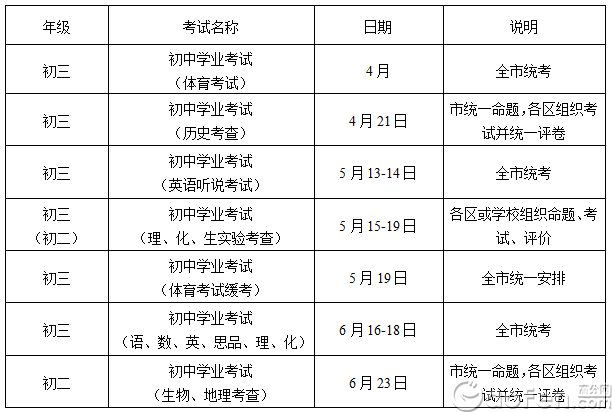 | 年级 | 考试名称 | 日期 | 说明 |
|---|---|---|---|
| 初三 | 初中学业考试（体育考试） | 4月 | 全市统考 |
| 初三 | 初中学业考试（历史考查） | 4月21日 | 市统一命题，各区组织考试并统一评卷 |
| 初三 | 初中学业考试（英语听说考试） | 5月13-14日 | 全市统考 |
| 初三（初二） | 初中学业考试（理、化、生实验考查） | 5月15-19日 | 各区或学校组织命题、考试、评价 |
| 初三 | 初中学业考试（体育考试缓考） | 5月19日 | 全市统一安排 |
| 初三 | 初中学业考试（语、数、英、思品、理、化） | 6月16-18日 | 全市统考 |
| 初二 | 初中学业考试（生物、地理考查） | 6月23日 | 市统一命题，各区组织考试并统一评卷 |